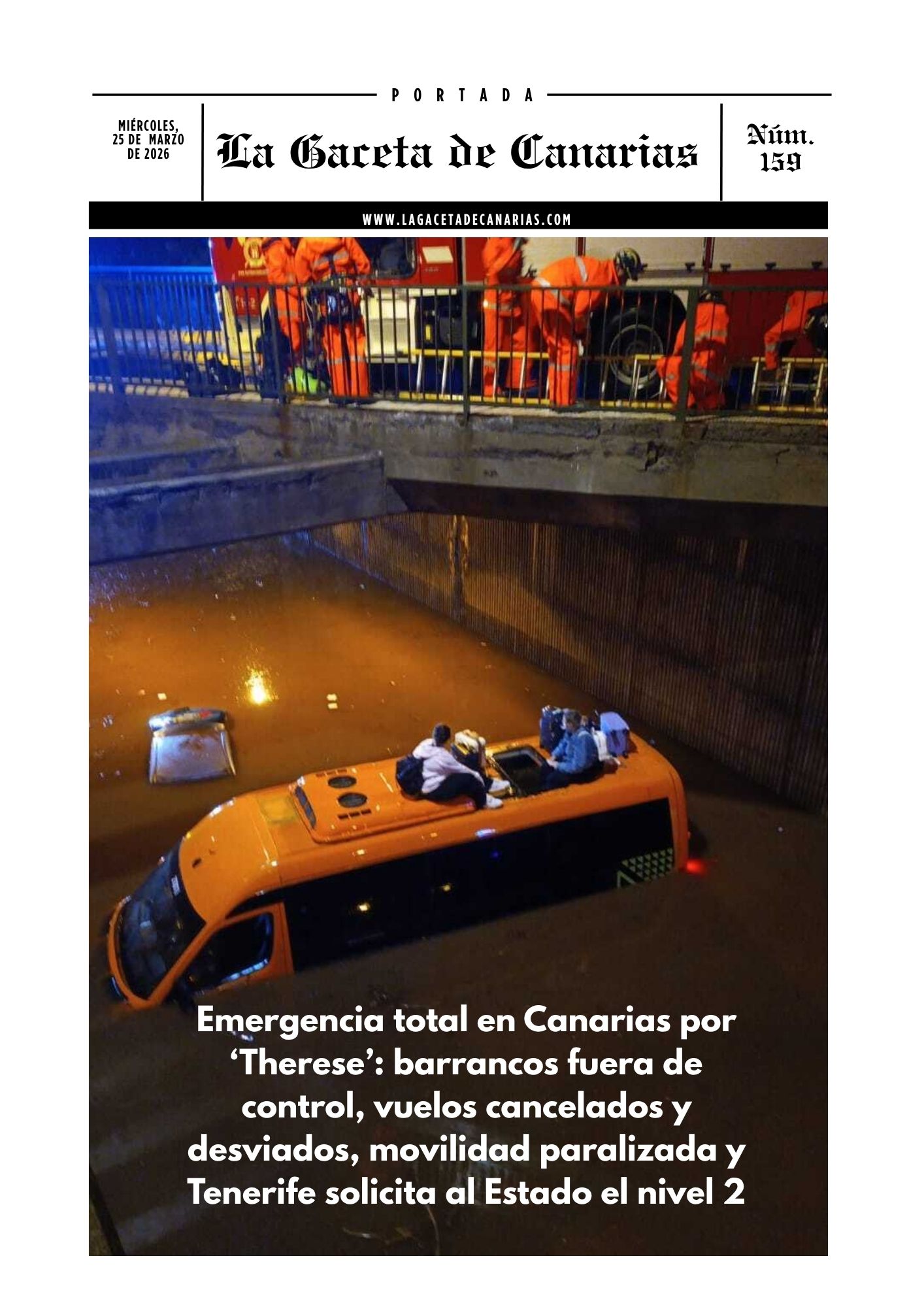 PORTADA

MIÉRCOLES, 25 DE MARZO DE 2026

La Gaceta de Canarias

Núm. 159

WWW.LAGACETADECANARIAS.COM

Emergencia total en Canarias por ‘Therese’: barrancos fuera de control, vuelos cancelados y desviados, movilidad paralizada y Tenerife solicita al Estado el nivel 2